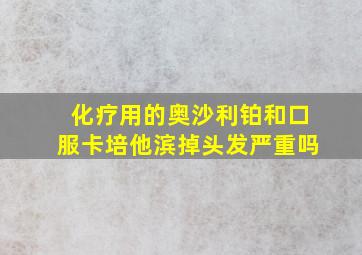 化疗用的奥沙利铂和口服卡培他滨掉头发严重吗